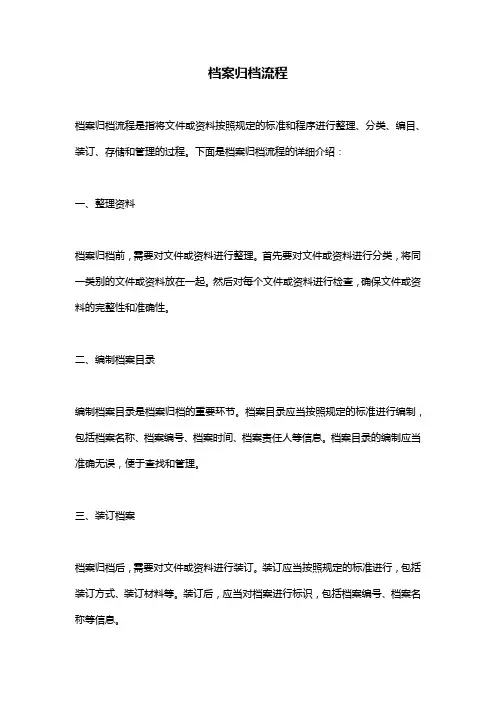 档案归档流程

档案归档流程是指将文件或资料按照规定的标准和程序进行整理、分类、编目、装订、存储和管理的过程。下面是档案归档流程的详细介绍：

一、整理资料

档案归档前，需要对文件或资料进行整理。首先要对文件或资料进行分类，将同一类别的文件或资料放在一起。然后对每个文件或资料进行检查，确保文件或资料的完整性和准确性。

二、编制档案目录

编制档案目录是档案归档的重要环节。档案目录应当按照规定的标准进行编制，包括档案名称、档案编号、档案时间、档案责任人等信息。档案目录的编制应当准确无误，便于查找和管理。

三、装订档案

档案归档后，需要对文件或资料进行装订。装订应当按照规定的标准进行，包括装订方式、装订材料等。装订后，应当对档案进行标识，包括档案编号、档案名称等信息。